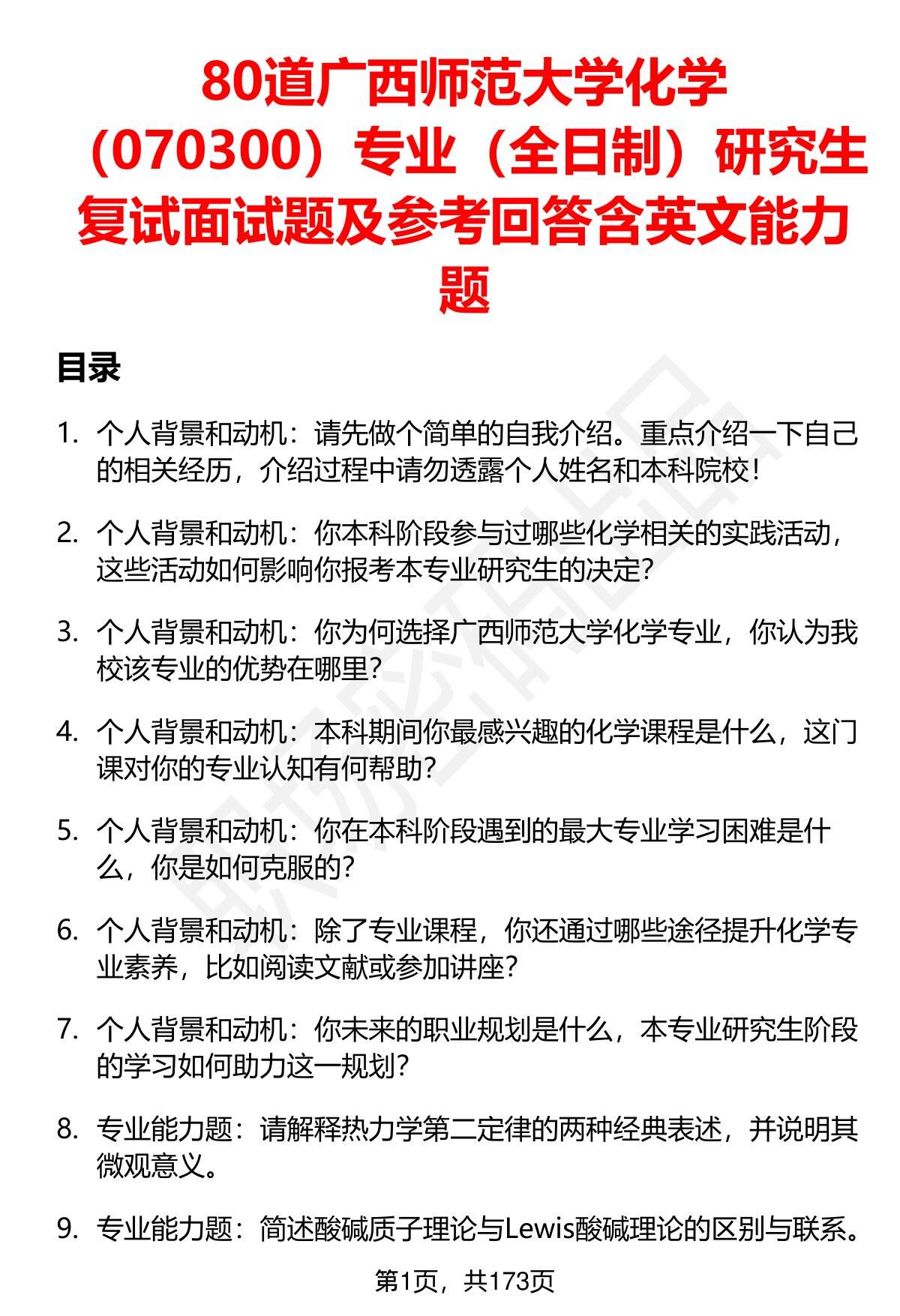 80道广西师范大学化学（070300）专业（全日制）研究生复试面试题及参考回答含英文能力题

目录

1. 个人背景和动机：请先做个简单的自我介绍。重点介绍一下自己的相关经历，介绍过程中请勿透露个人姓名和本科院校！

2. 个人背景和动机：你本科阶段参与过哪些化学相关的实践活动，这些活动如何影响你报考本专业研究生的决定？

3. 个人背景和动机：你为何选择广西师范大学化学专业，你认为我校该专业的优势在哪里？

4. 个人背景和动机：本科期间你最感兴趣的化学课程是什么，这门课对你的专业认知有何帮助？

5. 个人背景和动机：你在本科阶段遇到的最大专业学习困难是什么，你是如何克服的？

6. 个人背景和动机：除了专业课程，你还通过哪些途径提升化学专业素养，比如阅读文献或参加讲座？

7. 个人背景和动机：你未来的职业规划是什么，本专业研究生阶段的学习如何助力这一规划？

8. 专业能力题：请解释热力学第二定律的两种经典表述，并说明其微观意义。

9. 专业能力题：简述酸碱质子理论与Lewis酸碱理论的区别与联系。

第1页，共173页